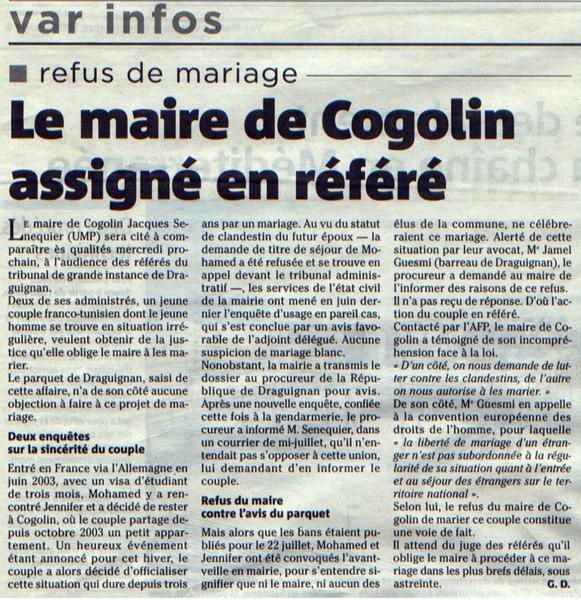 var infos

refus de mariage

Le maire de Cogolin assigné en référé

Le maire de Cogolin Jacques Senequier (UMP) sera cité à comparaître ès qualités mercredi prochain, à l'audience des référés du tribunal de grande instance de Draguignan.
Deux de ses administrés, un jeune couple franco-tunisien dont le jeune homme se trouve en situation irrégulière, veulent obtenir de la justice qu'elle oblige le maire à les marier.
Le parquet de Draguignan, saisi de cette affaire, n'a de son côté aucune objection à faire à ce projet de mariage.

Deux enquêtes sur la sincérité du couple

Entré en France via l'Allemagne en juin 2003, avec un visa d'étudiant de trois mois, Mohamed y a rencontré Jennifer et a décidé de rester à Cogolin, où le couple partage depuis octobre 2003 un petit appartement. Un heureux événement étant annoncé pour cet hiver, le couple a alors décidé d'officialiser cette situation qui dure depuis trois ans par un mariage. Au vu du statut de clandestin du futur époux — la demande de titre de séjour de Mohamed a été refusée et se trouve en appel devant le tribunal administratif —, les services de l'état civil de la mairie ont mené en juin dernier l'enquête d'usage en pareil cas, qui s'est conclue par un avis favorable de l'adjoint délégué. Aucune suspicion de mariage blanc.
Nonobstant, la mairie a transmis le dossier au procureur de la République de Draguignan pour avis. Après une nouvelle enquête, confiée cette fois à la gendarmerie, le procureur a informé M. Senequier, dans un courrier de mi-juillet, qu'il n'entendait pas s'opposer à cette union, lui demandant d'en informer le couple.

Refus du maire contre l'avis du parquet

Mais alors que les bans étaient publiés pour le 22 juillet, Mohamed et Jennifer ont été convoqués l'avant-veille en mairie, pour s'entendre signifier que ni le maire, ni aucun des élus de la commune, ne célébreraient ce mariage. Alerté de cette situation par leur avocat, Me Jamel Guesmi (barreau de Draguignan), le procureur a demandé au maire de l'informer des raisons de ce refus. Il n'a pas reçu de réponse. D'où l'action du couple en référé.
Contacté par l'AFP, le maire de Cogolin a témoigné de son incompréhension face à la loi.
« D'un côté, on nous demande de lutter contre les clandestins, de l'autre on nous autorise à les marier. »
De son côté, Me Guesmi en appelle à la convention européenne des droits de l'homme, pour laquelle « la liberté de mariage d'un étranger n'est pas subordonnée à la régularité de sa situation quant à l'entrée et au séjour des étrangers sur le territoire national ».
Selon lui, le refus du maire de Cogolin de marier ce couple constitue une voie de fait.
Il attend du juge des référés qu'il oblige le maire à procéder à ce mariage dans les plus brefs délais, sous astreinte.
G. D.